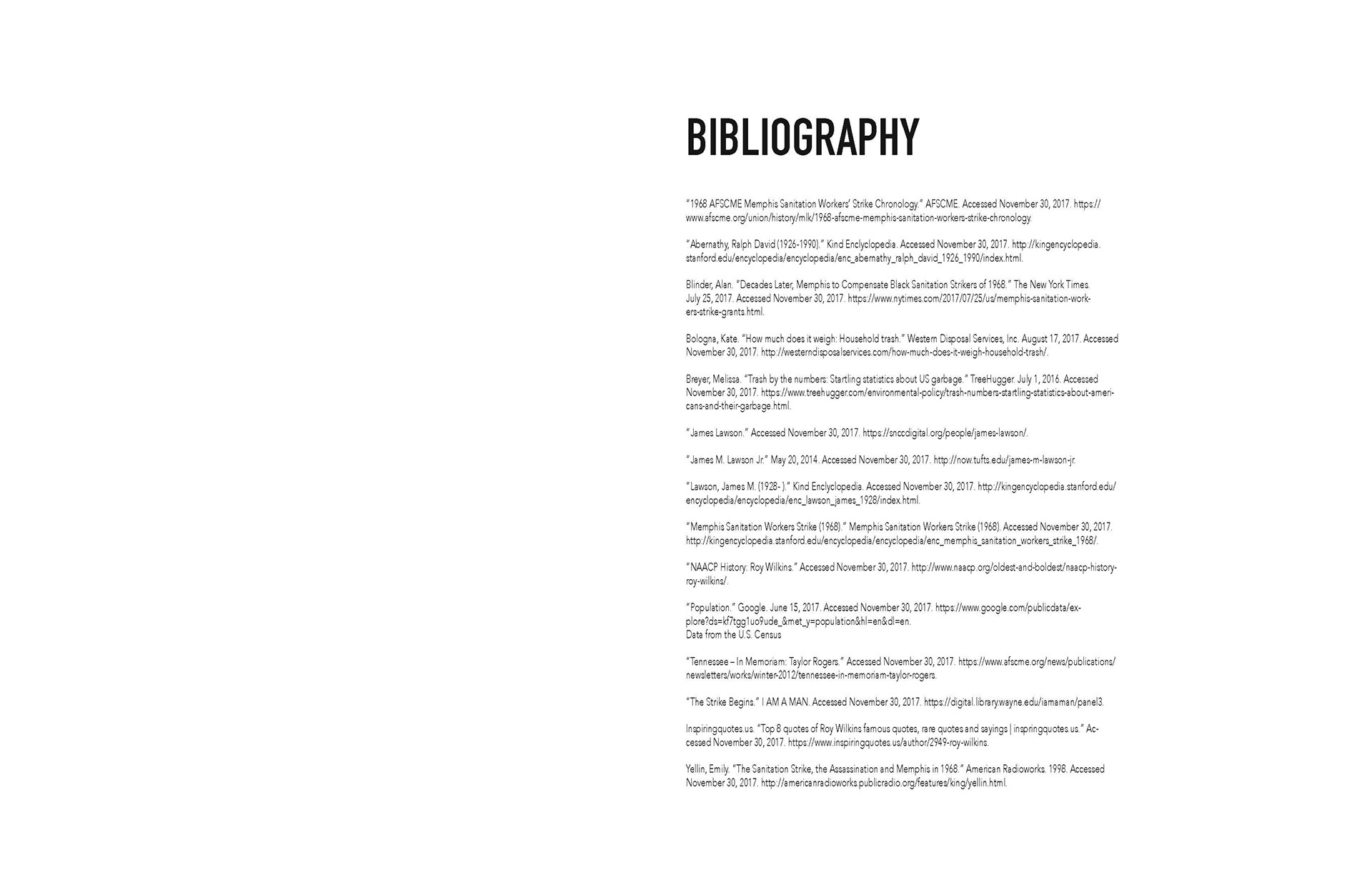 BIBLIOGRAPHY

"1968 AFSCME Memphis Sanitation Workers' Strike Chronology." AFSCME. Accessed November 30, 2017. https://www.afscme.org/union/history/mlk/1968-afscme-memphis-sanitation-workers-strike-chronology.

"Abernathy, Ralph David (1926-1990)." Kind Enclyclopedia. Accessed November 30, 2017. http://kingencyclopedia.stanford.edu/encyclopedia/encyclopedia/enc_abernathy_ralph_david_1926_1990/index.html.

Blinder, Alan. "Decades Later, Memphis to Compensate Black Sanitation Strikers of 1968." The New York Times. July 25, 2017. Accessed November 30, 2017. https://www.nytimes.com/2017/07/25/us/memphis-sanitation-workers-strike-grants.html.

Bologna, Kate. "How much does it weigh: Household trash." Western Disposal Services, Inc. August 17, 2017. Accessed November 30, 2017. http://westerndisposalservices.com/how-much-does-it-weigh-household-trash/.

Breyer, Melissa. "Trash by the numbers: Startling statistics about US garbage." TreeHugger. July 1, 2016. Accessed November 30, 2017. https://www.treehugger.com/environmental-policy/trash-numbers-startling-statistics-about-americans-and-their-garbage.html.

"James Lawson." Accessed November 30, 2017. https://snccdigital.org/people/james-lawson/.

"James M. Lawson Jr." May 20, 2014. Accessed November 30, 2017. http://now.tufts.edu/james-m-lawson-jr.

"Lawson, James M. (1928- )." Kind Enclyclopedia. Accessed November 30, 2017. http://kingencyclopedia.stanford.edu/encyclopedia/encyclopedia/enc_lawson_james_1928/index.html.

"Memphis Sanitation Workers Strike (1968)." Memphis Sanitation Workers Strike (1968). Accessed November 30, 2017. http://kingencyclopedia.stanford.edu/encyclopedia/encyclopedia/enc_memphis_sanitation_workers_strike_1968/.

"NAACP History: Roy Wilkins." Accessed November 30, 2017. http://www.naacp.org/oldest-and-boldest/naacp-history-roy-wilkins/.

"Population." Google. June 15, 2017. Accessed November 30, 2017. https://www.google.com/publicdata/explore?ds=kf7tgg1uo9ude_&met_y=population&hl=en&dl=en.
Data from the U.S. Census

"Tennessee – In Memoriam: Taylor Rogers." Accessed November 30, 2017. https://www.afscme.org/news/publications/newsletters/works/winter-2012/tennessee-in-memoriam-taylor-rogers.

"The Strike Begins." I AM A MAN. Accessed November 30, 2017. https://digital.library.wayne.edu/iamaman/panel3.

Inspiringquotes.us. "Top 8 quotes of Roy Wilkins famous quotes, rare quotes and sayings | inspringquotes.us." Accessed November 30, 2017. https://www.inspiringquotes.us/author/2949-roy-wilkins.

Yellin, Emily. "The Sanitation Strike, the Assassination and Memphis in 1968." American Radioworks. 1998. Accessed November 30, 2017. http://americanradioworks.publicradio.org/features/king/yellin.html.